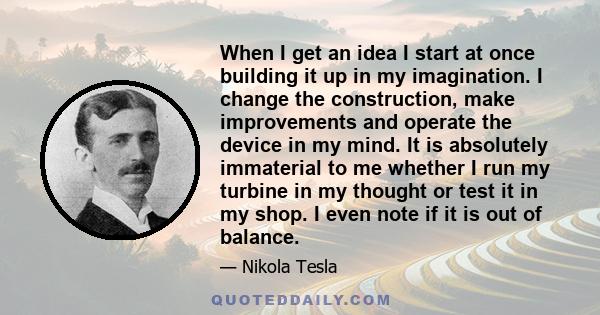 When I get an idea I start at once building it up in my imagination. I change the construction, make improvements and operate the device in my mind. It is absolutely immaterial to me whether I run my turbine in my thought or test it in my shop. I even note if it is out of balance.

— Nikola Tesla

QUOTEDDAILY.COM